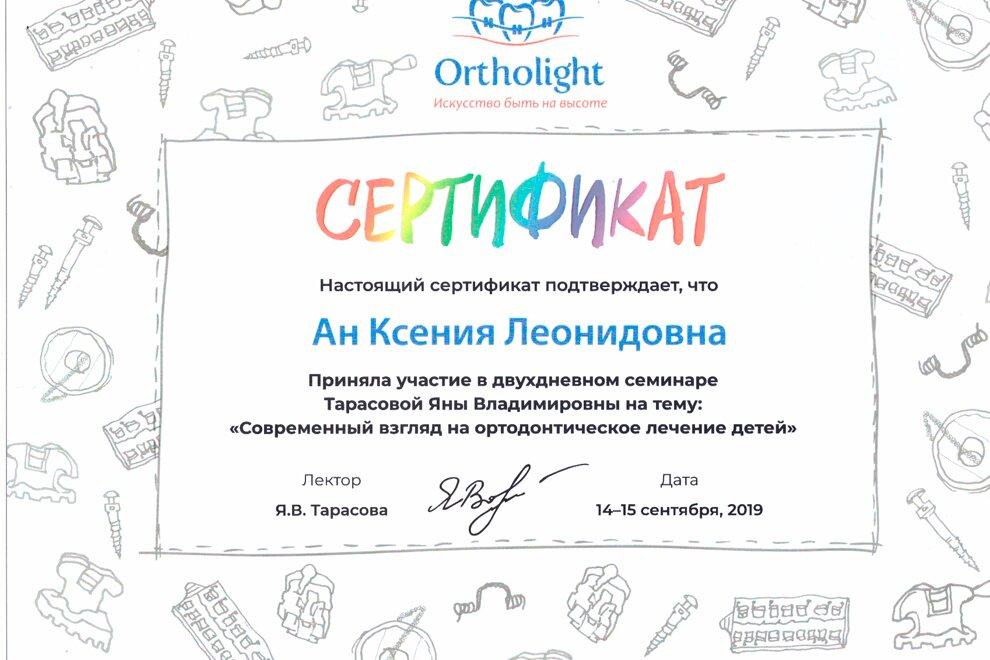 Ortholight
Искусство быть на высоте

СЕРТИФИКАТ

Настоящий сертификат подтверждает, что

Ан Ксения Леонидовна

Приняла участие в двухдневном семинаре Тарасовой Яны Владимировны на тему: «Современный взгляд на ортодонтическое лечение детей»

Лектор
Я.В. Тарасова

Дата
14–15 сентября, 2019